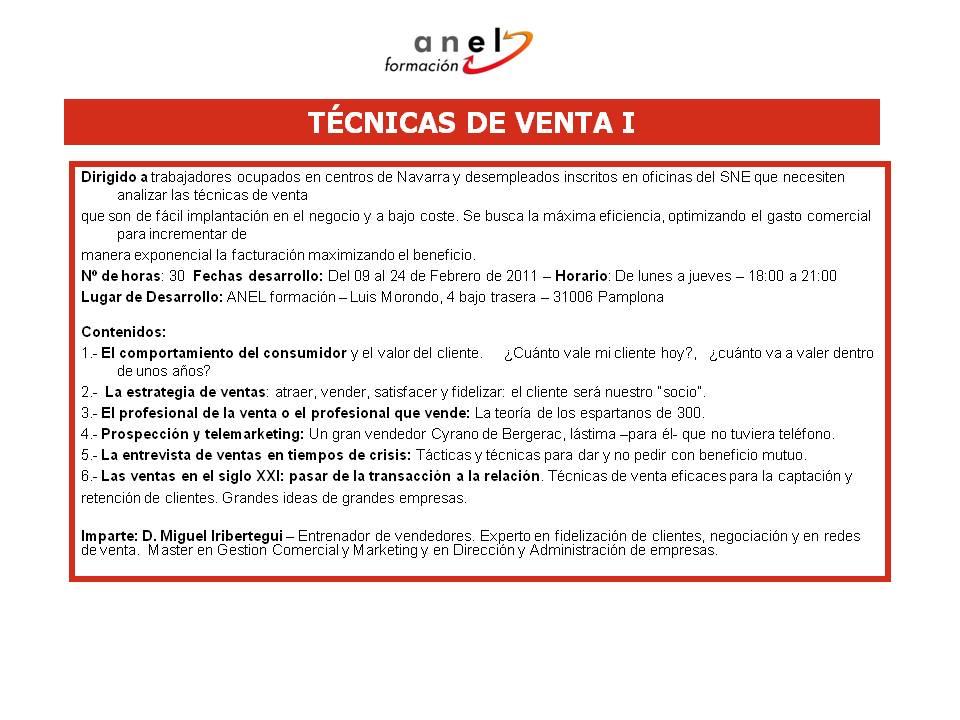 anel
formación

TÉCNICAS DE VENTA I

Dirigido a trabajadores ocupados en centros de Navarra y desempleados inscritos en oficinas del SNE que necesiten analizar las técnicas de venta

que son de fácil implantación en el negocio y a bajo coste. Se busca la máxima eficiencia, optimizando el gasto comercial para incrementar de

manera exponencial la facturación maximizando el beneficio.

Nº de horas: 30 Fechas desarrollo: Del 09 al 24 de Febrero de 2011 – Horario: De lunes a jueves – 18:00 a 21:00

Lugar de Desarrollo: ANEL formación – Luis Morondo, 4 bajo trasera – 31006 Pamplona

Contenidos:

1.- El comportamiento del consumidor y el valor del cliente. ¿Cuánto vale mi cliente hoy?, ¿cuánto va a valer dentro de unos años?

2.- La estrategia de ventas: atraer, vender, satisfacer y fidelizar: el cliente será nuestro "socio".

3.- El profesional de la venta o el profesional que vende: La teoría de los espartanos de 300.

4.- Prospección y telemarketing: Un gran vendedor Cyrano de Bergerac, lástima –para él- que no tuviera teléfono.

5.- La entrevista de ventas en tiempos de crisis: Tácticas y técnicas para dar y no pedir con beneficio mutuo.

6.- Las ventas en el siglo XXI: pasar de la transacción a la relación. Técnicas de venta eficaces para la captación y retención de clientes. Grandes ideas de grandes empresas.

Imparte: D. Miguel Iribertegui – Entrenador de vendedores. Experto en fidelización de clientes, negociación y en redes de venta. Master en Gestion Comercial y Marketing y en Dirección y Administración de empresas.